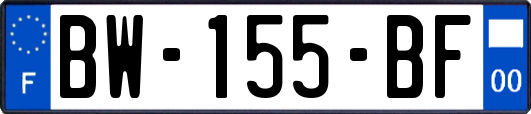 F
BW-155-BF
00